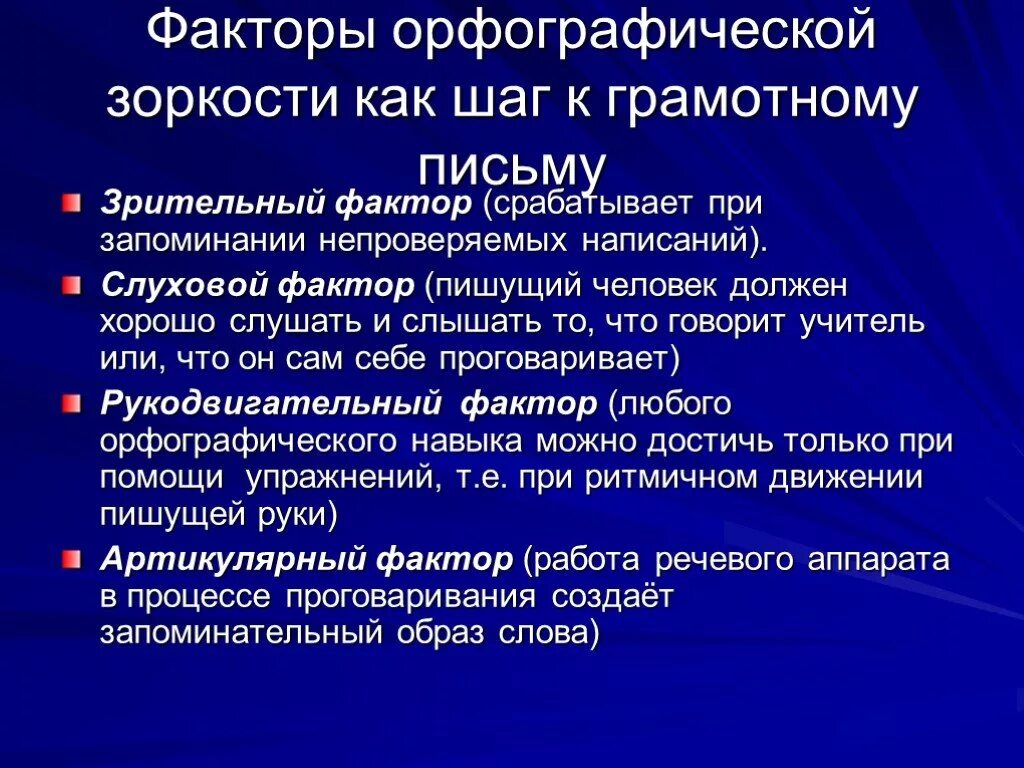 Факторы орфографической зоркости как шаг к грамотному письму

Зрительный фактор (срабатывает при запоминании непроверяемых написаний).

Слуховой фактор (пишущий человек должен хорошо слушать и слышать то, что говорит учитель или, что он сам себе проговаривает)

Рукодвигательный фактор (любого орфографического навыка можно достичь только при помощи упражнений, т.е. при ритмичном движении пишущей руки)

Артикулярный фактор (работа речевого аппарата в процессе проговаривания создаёт запоминательный образ слова)